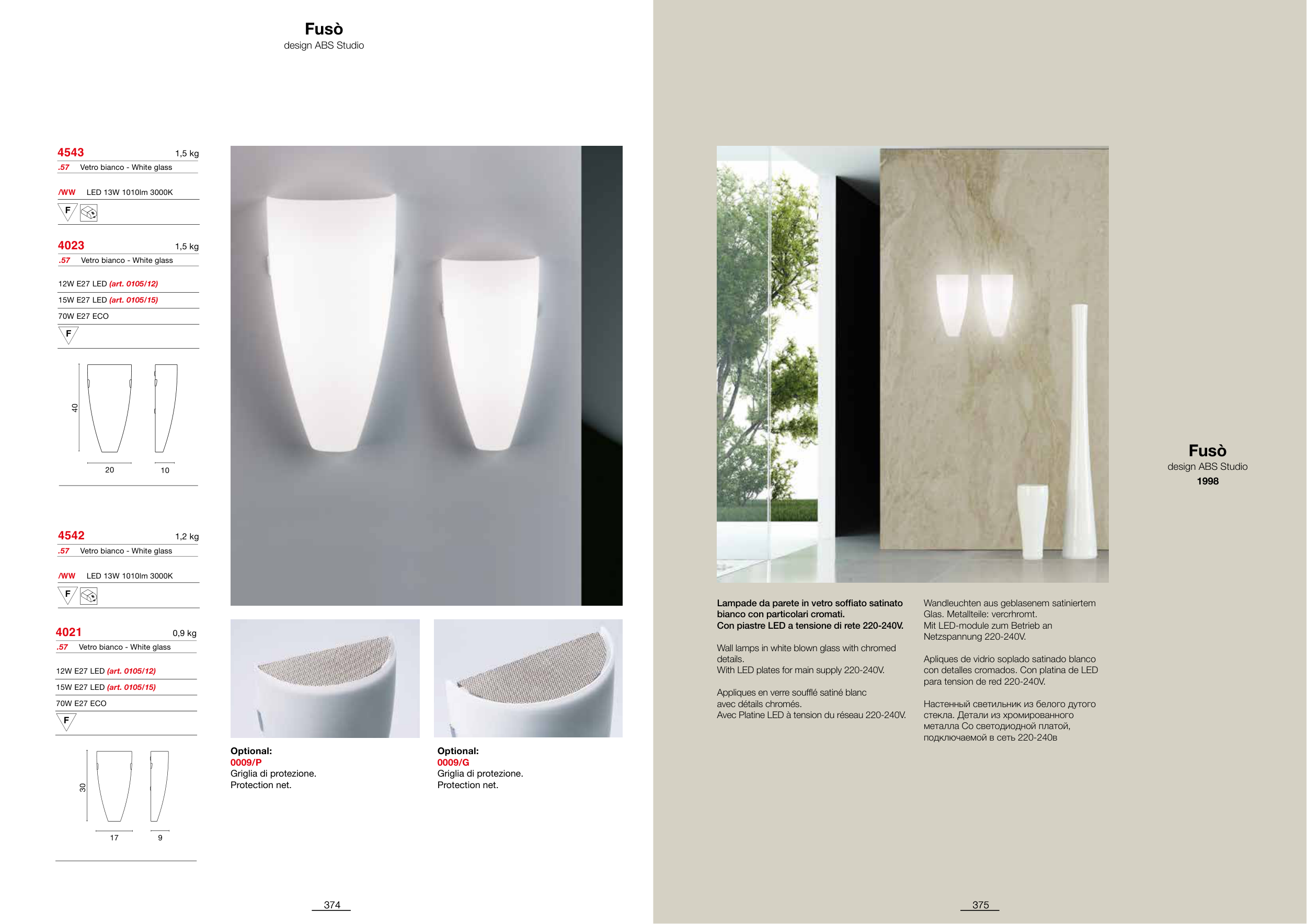 Fusò
design ABS Studio

4543 1,5 kg
.57 Vetro bianco - White glass

/WW LED 13W 1010lm 3000K

F

4023 1,5 kg
.57 Vetro bianco - White glass

12W E27 LED (art. 0105/12)
15W E27 LED (art. 0105/15)
70W E27 ECO

F

40
20 10

4542 1,2 kg
.57 Vetro bianco - White glass

/WW LED 13W 1010lm 3000K

F

4021 0,9 kg
.57 Vetro bianco - White glass

12W E27 LED (art. 0105/12)
15W E27 LED (art. 0105/15)
70W E27 ECO

F

30
17 9

Optional:
0009/P
Griglia di protezione.
Protection net.

Optional:
0009/G
Griglia di protezione.
Protection net.

374

Fusò
design ABS Studio
1998

Lampade da parete in vetro soffiato satinato bianco con particolari cromati.
Con piastre LED a tensione di rete 220-240V.

Wall lamps in white blown glass with chromed details.
With LED plates for main supply 220-240V.

Appliques en verre soufflé satiné blanc avec détails chromés.
Avec Platine LED à tension du réseau 220-240V.

Wandleuchten aus geblasenem satiniertem Glas. Metallteile: vercrhromt.
Mit LED-module zum Betrieb an Netzspannung 220-240V.

Apliques de vidrio soplado satinado blanco con detalles cromados. Con platina de LED para tension de red 220-240V.

Настенный светильник из белого дутого стекла. Детали из хромированного металла Со светодиодной платой, подключаемой в сеть 220-240в

375